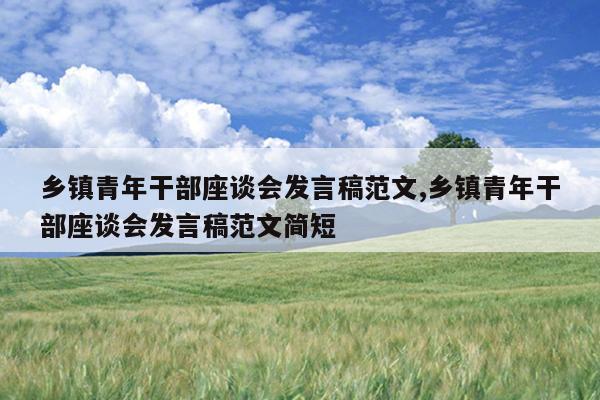 乡镇青年干部座谈会发言稿范文,乡镇青年干部座谈会发言稿范文简短